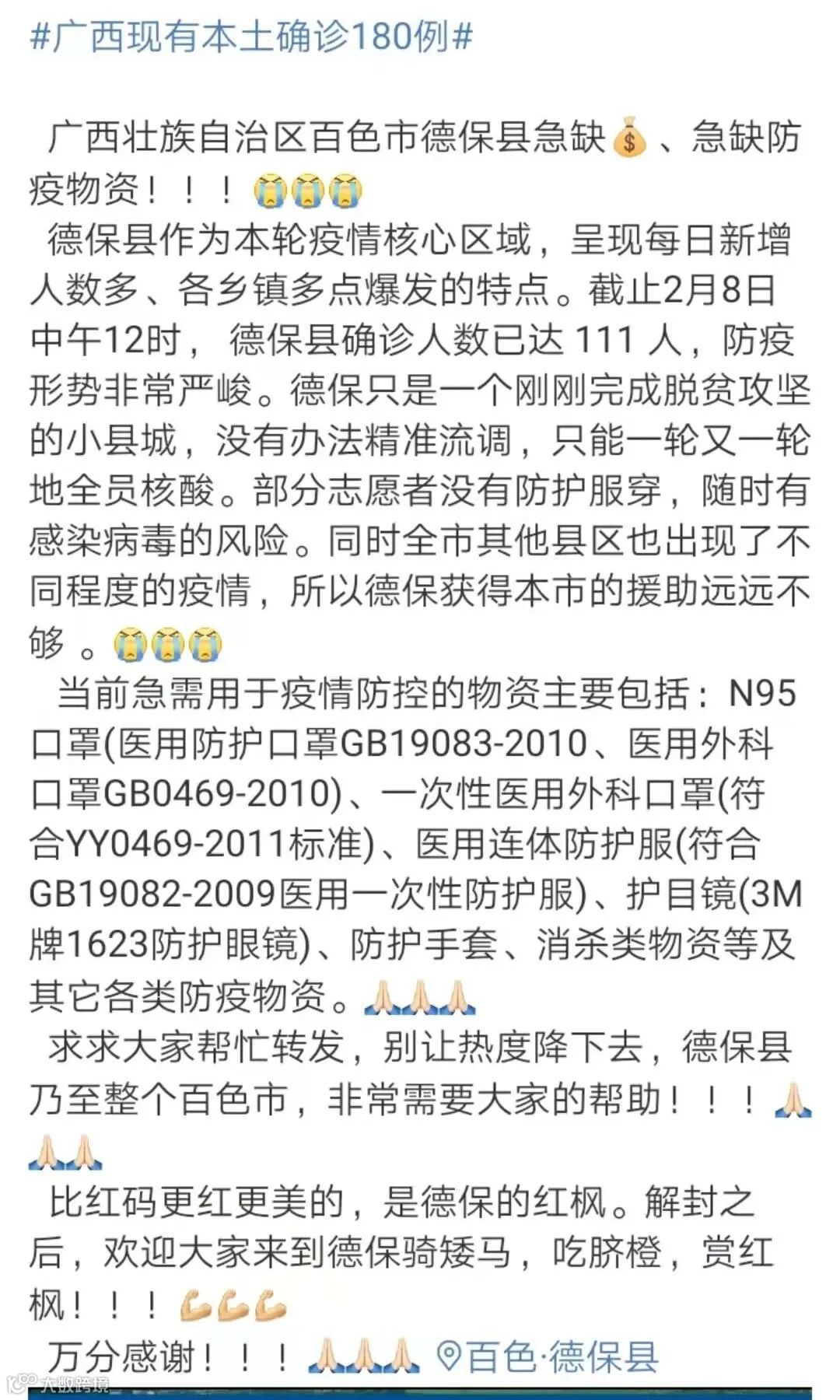 #广西现有本土确诊180例#

广西壮族自治区百色市德保县急缺💰、急缺防疫物资！！！😭😭😭
德保县作为本轮疫情核心区域，呈现每日新增人数多、各乡镇多点爆发的特点。截止2月8日中午12时，德保县确诊人数已达 111 人，防疫形势非常严峻。德保只是一个刚刚完成脱贫攻坚的小县城，没有办法精准流调，只能一轮又一轮地全员核酸。部分志愿者没有防护服穿，随时有感染病毒的风险。同时全市其他县区也出现了不同程度的疫情，所以德保获得本市的援助远远不够 。😭😭😭
当前急需用于疫情防控的物资主要包括：N95口罩(医用防护口罩GB19083-2010、医用外科口罩GB0469-2010)、一次性医用外科口罩(符合YY0469-2011标准)、医用连体防护服(符合GB19082-2009医用一次性防护服)、护目镜(3M牌1623防护眼镜)、防护手套、消杀类物资等及其它各类防疫物资。🙏🙏🙏
求求大家帮忙转发，别让热度降下去，德保县乃至整个百色市，非常需要大家的帮助！！！🙏🙏🙏
比红码更红更美的，是德保的红枫。解封之后，欢迎大家来到德保骑矮马，吃脐橙，赏红枫！！！💪💪💪
万分感谢！！！🙏🙏🙏 百色·德保县

大数跨境